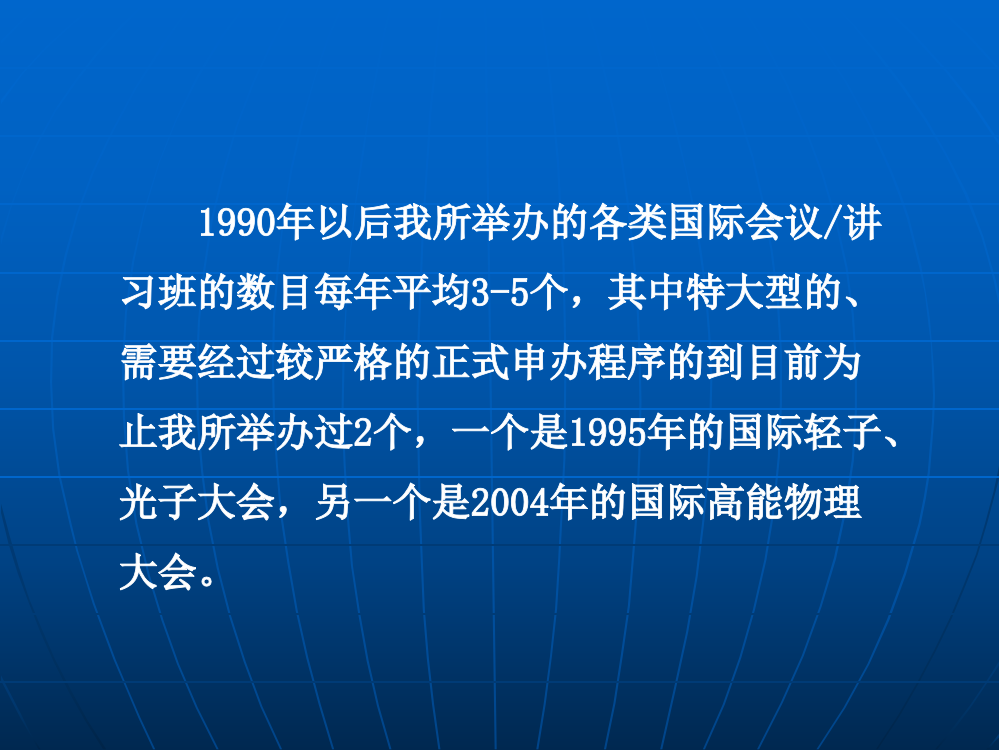 1990年以后我所举办的各类国际会议/讲习班的数目每年平均3-5个，其中特大型的、需要经过较严格的正式申办程序的到目前为止我所举办过2个，一个是1995年的国际轻子、光子大会，另一个是2004年的国际高能物理大会。